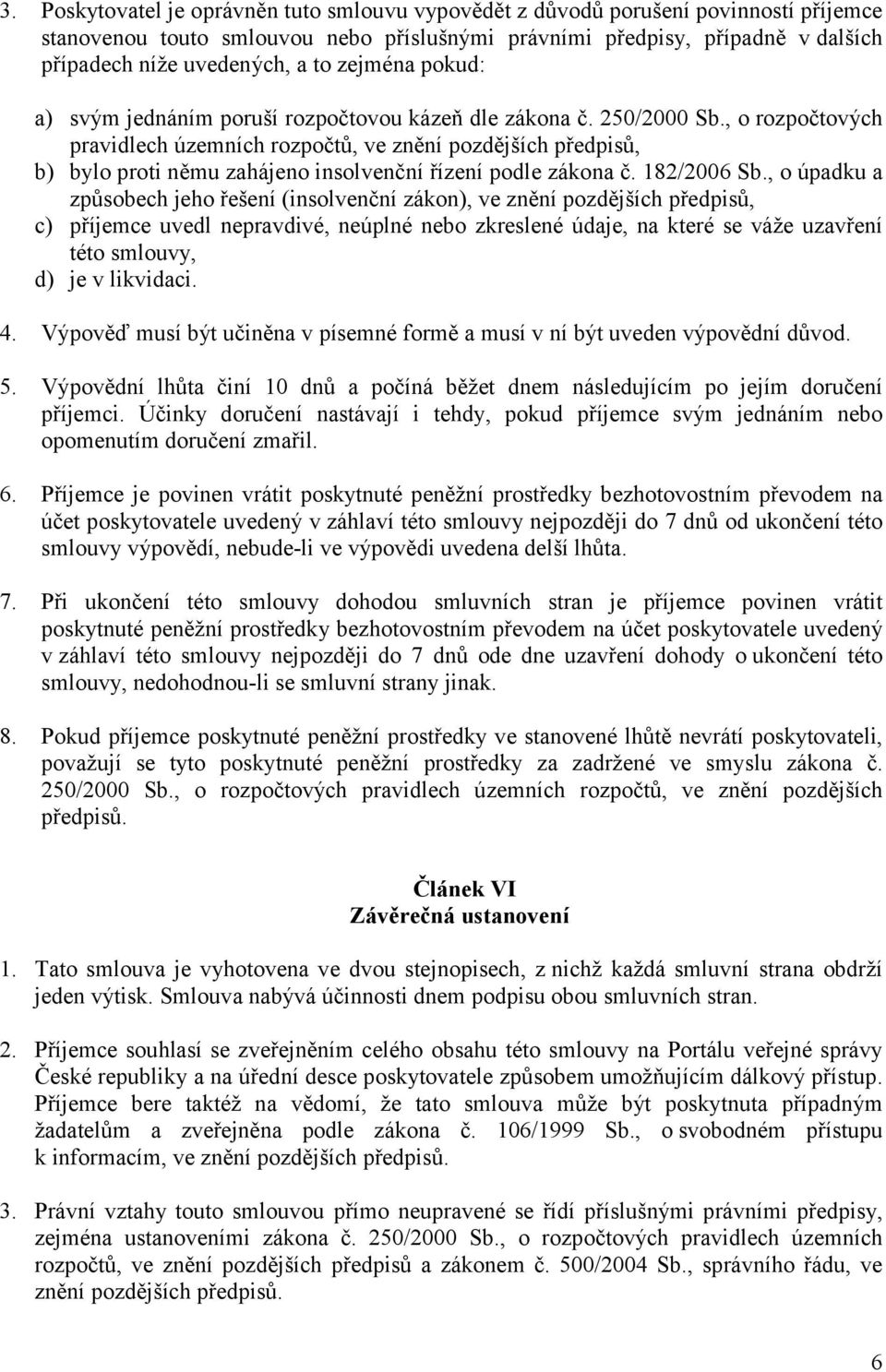 3. Poskytovatel je oprávněn tuto smlouvu vypovědět z důvodů porušení povinností příjemce stanovenou touto smlouvou nebo příslušnými právními předpisy, případně v dalších případech níže uvedených, a to zejména pokud:

a) svým jednáním poruší rozpočtovou kázeň dle zákona č. 250/2000 Sb., o rozpočtových pravidlech územních rozpočtů, ve znění pozdějších předpisů,
b) bylo proti němu zahájeno insolvenční řízení podle zákona č. 182/2006 Sb., o úpadku a způsobech jeho řešení (insolvenční zákon), ve znění pozdějších předpisů,
c) příjemce uvedl nepravdivé, neúplné nebo zkreslené údaje, na které se váže uzavření této smlouvy,
d) je v likvidaci.

4. Výpověď musí být učiněna v písemné formě a musí v ní být uveden výpovědní důvod.

5. Výpovědní lhůta činí 10 dnů a počíná běžet dnem následujícím po jejím doručení příjemci. Účinky doručení nastávají i tehdy, pokud příjemce svým jednáním nebo opomenutím doručení zmařil.

6. Příjemce je povinen vrátit poskytnuté peněžní prostředky bezhotovostním převodem na účet poskytovatele uvedený v záhlaví této smlouvy nejpozději do 7 dnů od ukončení této smlouvy výpovědí, nebude-li ve výpovědi uvedena delší lhůta.

7. Při ukončení této smlouvy dohodou smluvních stran je příjemce povinen vrátit poskytnuté peněžní prostředky bezhotovostním převodem na účet poskytovatele uvedený v záhlaví této smlouvy nejpozději do 7 dnů ode dne uzavření dohody o ukončení této smlouvy, nedohodnou-li se smluvní strany jinak.

8. Pokud příjemce poskytnuté peněžní prostředky ve stanovené lhůtě nevrátí poskytovateli, považují se tyto poskytnuté peněžní prostředky za zadržené ve smyslu zákona č. 250/2000 Sb., o rozpočtových pravidlech územních rozpočtů, ve znění pozdějších předpisů.

Článek VI
Závěrečná ustanovení

1. Tato smlouva je vyhotovena ve dvou stejnopisech, z nichž každá smluvní strana obdrží jeden výtisk. Smlouva nabývá účinnosti dnem podpisu obou smluvních stran.

2. Příjemce souhlasí se zveřejněním celého obsahu této smlouvy na Portálu veřejné správy České republiky a na úřední desce poskytovatele způsobem umožňujícím dálkový přístup. Příjemce bere taktéž na vědomí, že tato smlouva může být poskytnuta případným žadatelům a zveřejněna podle zákona č. 106/1999 Sb., o svobodném přístupu k informacím, ve znění pozdějších předpisů.

3. Právní vztahy touto smlouvou přímo neupravené se řídí příslušnými právními předpisy, zejména ustanoveními zákona č. 250/2000 Sb., o rozpočtových pravidlech územních rozpočtů, ve znění pozdějších předpisů a zákonem č. 500/2004 Sb., správního řádu, ve znění pozdějších předpisů.

6